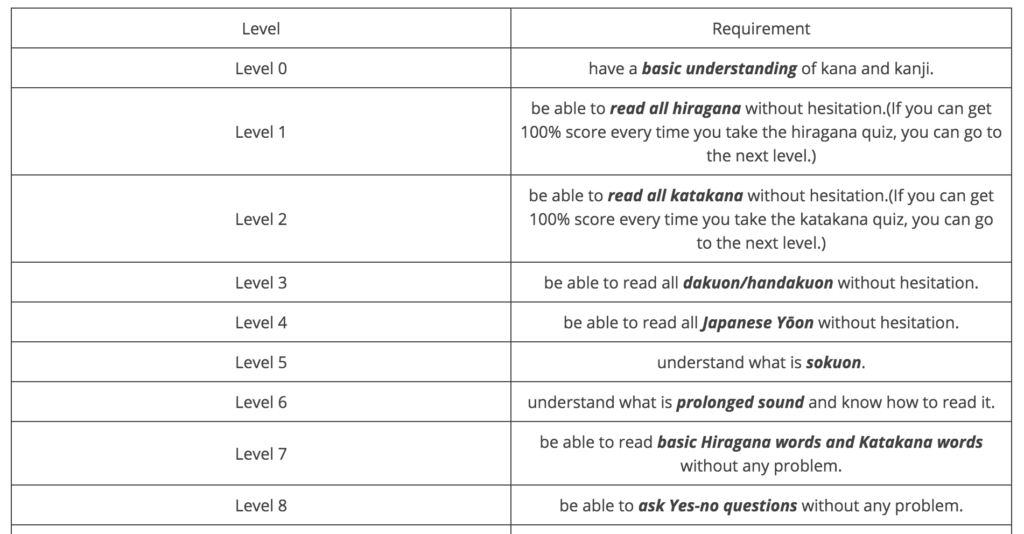 | Level | Requirement |
|---|---|
| Level 0 | have a basic understanding of kana and kanji. |
| Level 1 | be able to read all hiragana without hesitation.(If you can get 100% score every time you take the hiragana quiz, you can go to the next level.) |
| Level 2 | be able to read all katakana without hesitation.(If you can get 100% score every time you take the katakana quiz, you can go to the next level.) |
| Level 3 | be able to read all dakuon/handakuon without hesitation. |
| Level 4 | be able to read all Japanese Yōon without hesitation. |
| Level 5 | understand what is sokuon. |
| Level 6 | understand what is prolonged sound and know how to read it. |
| Level 7 | be able to read basic Hiragana words and Katakana words without any problem. |
| Level 8 | be able to ask Yes-no questions without any problem. |